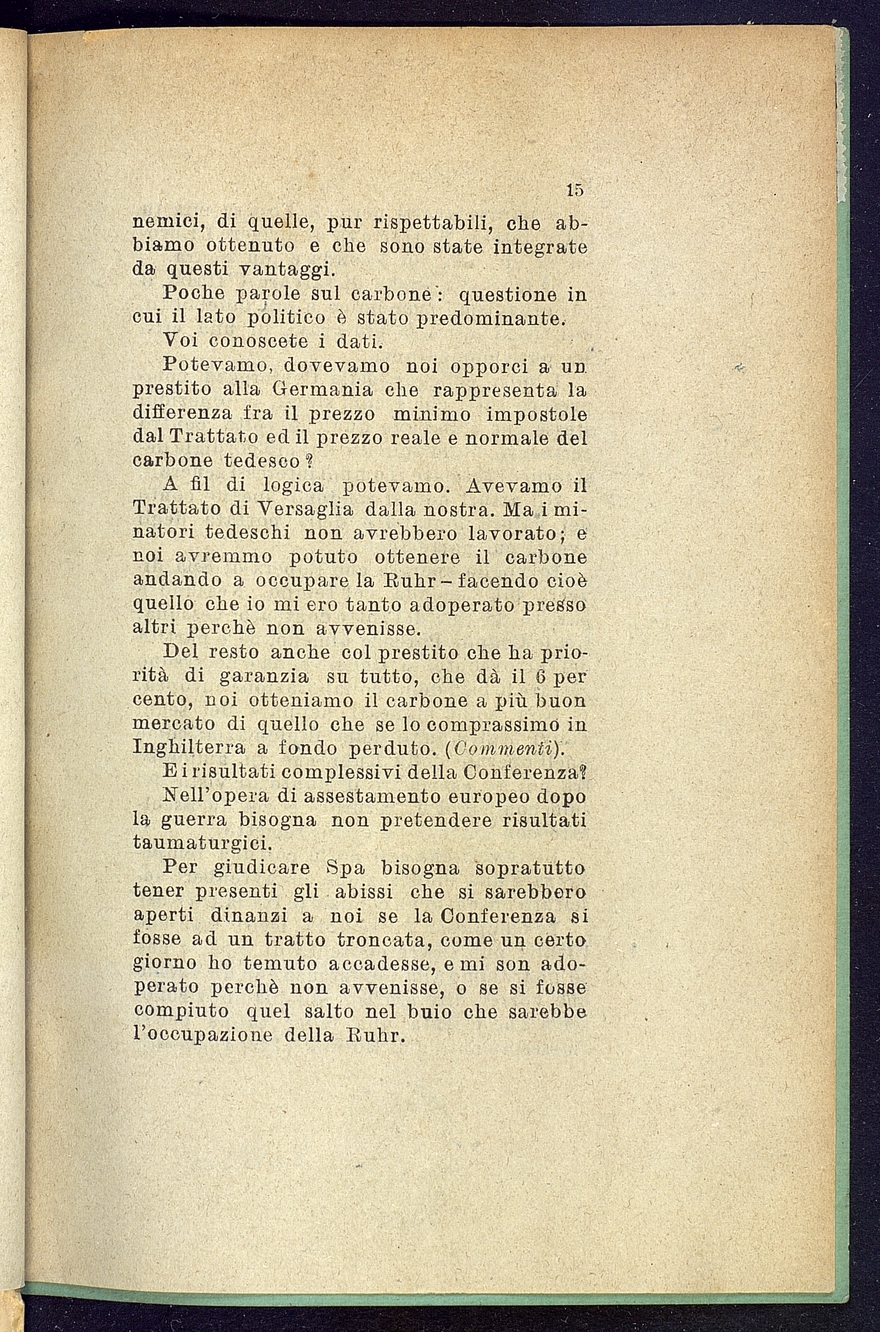 15

nemici, di quelle, pur rispettabili, che abbiamo ottenuto e che sono state integrate da questi vantaggi.

Poche parole sul carbone: questione in cui il lato politico è stato predominante.

Voi conoscete i dati.

Potevamo, dovevamo noi opporci a un prestito alla Germania che rappresenta la differenza fra il prezzo minimo impostole dal Trattato ed il prezzo reale e normale del carbone tedesco?

A fil di logica potevamo. Avevamo il Trattato di Versaglia dalla nostra. Ma i minatori tedeschi non avrebbero lavorato; e noi avremmo potuto ottenere il carbone andando a occupare la Ruhr – facendo cioè quello che io mi ero tanto adoperato presso altri perchè non avvenisse.

Del resto anche col prestito che ha priorità di garanzia su tutto, che dà il 6 per cento, noi otteniamo il carbone a più buon mercato di quello che se lo comprassimo in Inghilterra a fondo perduto. (Commenti).

E i risultati complessivi della Conferenza?

Nell'opera di assestamento europeo dopo la guerra bisogna non pretendere risultati taumaturgici.

Per giudicare Spa bisogna sopratutto tener presenti gli abissi che si sarebbero aperti dinanzi a noi se la Conferenza si fosse ad un tratto troncata, come un certo giorno ho temuto accadesse, e mi son adoperato perchè non avvenisse, o se si fosse compiuto quel salto nel buio che sarebbe l'occupazione della Ruhr.